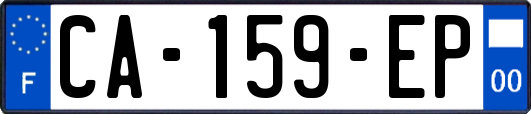 F
CA-159-EP
00